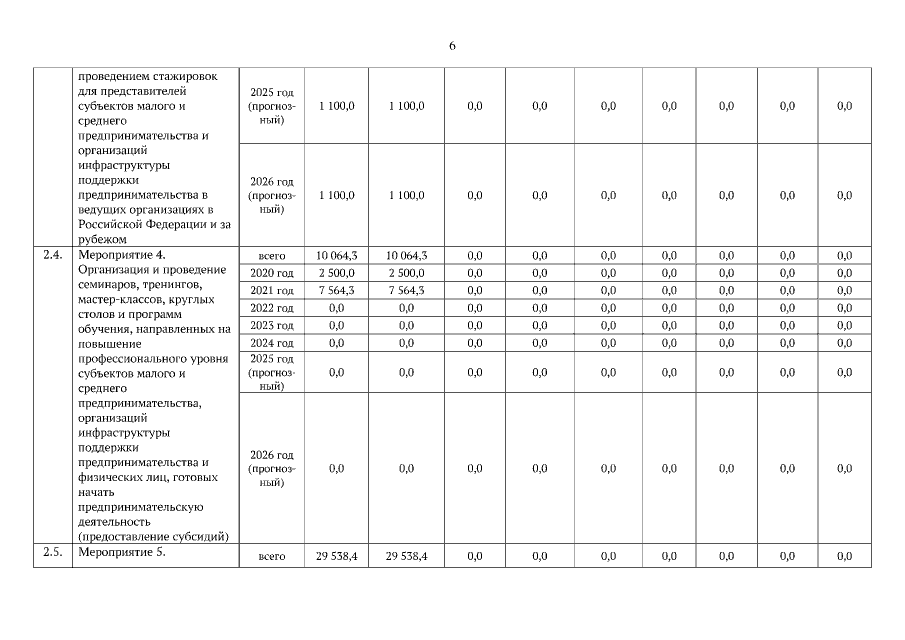 6

|  |  |  |  |  |  |  |  |  |  |  |  |
|---|---|---|---|---|---|---|---|---|---|---|---|
|  | проведением стажировок для представителей субъектов малого и среднего предпринимательства и организаций инфраструктуры поддержки предпринимательства в ведущих организациях в Российской Федерации и за рубежом | 2025 год (прогнозный) | 1 100,0 | 1 100,0 | 0,0 | 0,0 | 0,0 | 0,0 | 0,0 | 0,0 | 0,0 |
|  |  | 2026 год (прогнозный) | 1 100,0 | 1 100,0 | 0,0 | 0,0 | 0,0 | 0,0 | 0,0 | 0,0 | 0,0 |
| 2.4. | Мероприятие 4. Организация и проведение семинаров, тренингов, мастер-классов, круглых столов и программ обучения, направленных на повышение профессионального уровня субъектов малого и среднего предпринимательства, организаций инфраструктуры поддержки предпринимательства и физических лиц, готовых начать предпринимательскую деятельность (предоставление субсидий) | всего | 10 064,3 | 10 064,3 | 0,0 | 0,0 | 0,0 | 0,0 | 0,0 | 0,0 | 0,0 |
|  |  | 2020 год | 2 500,0 | 2 500,0 | 0,0 | 0,0 | 0,0 | 0,0 | 0,0 | 0,0 | 0,0 |
|  |  | 2021 год | 7 564,3 | 7 564,3 | 0,0 | 0,0 | 0,0 | 0,0 | 0,0 | 0,0 | 0,0 |
|  |  | 2022 год | 0,0 | 0,0 | 0,0 | 0,0 | 0,0 | 0,0 | 0,0 | 0,0 | 0,0 |
|  |  | 2023 год | 0,0 | 0,0 | 0,0 | 0,0 | 0,0 | 0,0 | 0,0 | 0,0 | 0,0 |
|  |  | 2024 год | 0,0 | 0,0 | 0,0 | 0,0 | 0,0 | 0,0 | 0,0 | 0,0 | 0,0 |
|  |  | 2025 год (прогнозный) | 0,0 | 0,0 | 0,0 | 0,0 | 0,0 | 0,0 | 0,0 | 0,0 | 0,0 |
|  |  | 2026 год (прогнозный) | 0,0 | 0,0 | 0,0 | 0,0 | 0,0 | 0,0 | 0,0 | 0,0 | 0,0 |
| 2.5. | Мероприятие 5. | всего | 29 538,4 | 29 538,4 | 0,0 | 0,0 | 0,0 | 0,0 | 0,0 | 0,0 | 0,0 |